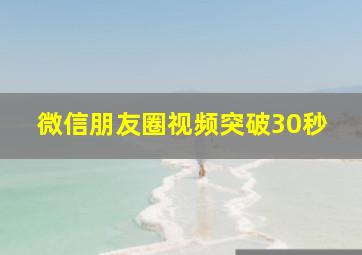 微信朋友圈视频突破30秒